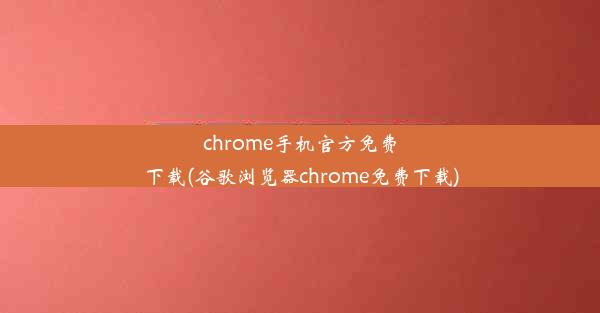 chrome手机官方免费下载(谷歌浏览器chrome免费下载)